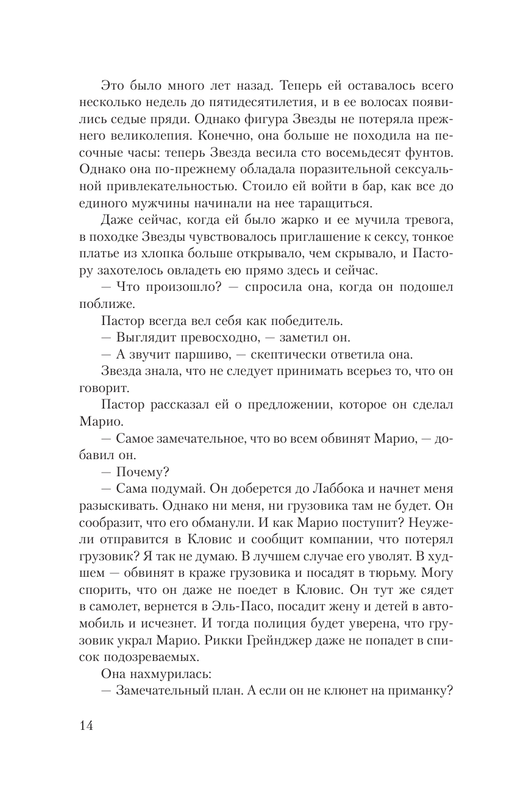 Это было много лет назад. Теперь ей оставалось всего несколько недель до пятидесятилетия, и в ее волосах появились седые пряди. Однако фигура Звезды не потеряла прежнего великолепия. Конечно, она больше не походила на песочные часы: теперь Звезда весила сто восемьдесят фунтов. Однако она по-прежнему обладала поразительной сексуальной привлекательностью. Стоило ей войти в бар, как все до единого мужчины начинали на нее таращиться.

Даже сейчас, когда ей было жарко и ее мучила тревога, в походке Звезды чувствовалось приглашение к сексу, тонкое платье из хлопка больше открывало, чем скрывало, и Пастору захотелось овладеть ею прямо здесь и сейчас.

— Что произошло? — спросила она, когда он подошел поближе.

Пастор всегда вел себя как победитель.

— Выглядит превосходно, — заметил он.

— А звучит паршиво, — скептически ответила она.

Звезда знала, что не следует принимать всерьез то, что он говорит.

Пастор рассказал ей о предложении, которое он сделал Марио.

— Самое замечательное, что во всем обвинят Марио, — добавил он.

— Почему?

— Сама подумай. Он доберется до Лаббока и начнет меня разыскивать. Однако ни меня, ни грузовика там не будет. Он сообразит, что его обманули. И как Марио поступит? Неужели отправится в Кловис и сообщит компании, что потерял грузовик? Я так не думаю. В лучшем случае его уволят. В худшем — обвинят в краже грузовика и посадят в тюрьму. Могу спорить, что он даже не поедет в Кловис. Он тут же сядет в самолет, вернется в Эль-Пасо, посадит жену и детей в автомобиль и исчезнет. И тогда полиция будет уверена, что грузовик украл Марио. Рикки Грейнджер даже не попадет в список подозреваемых.

Она нахмурилась:

— Замечательный план. А если он не клюнет на приманку?

14